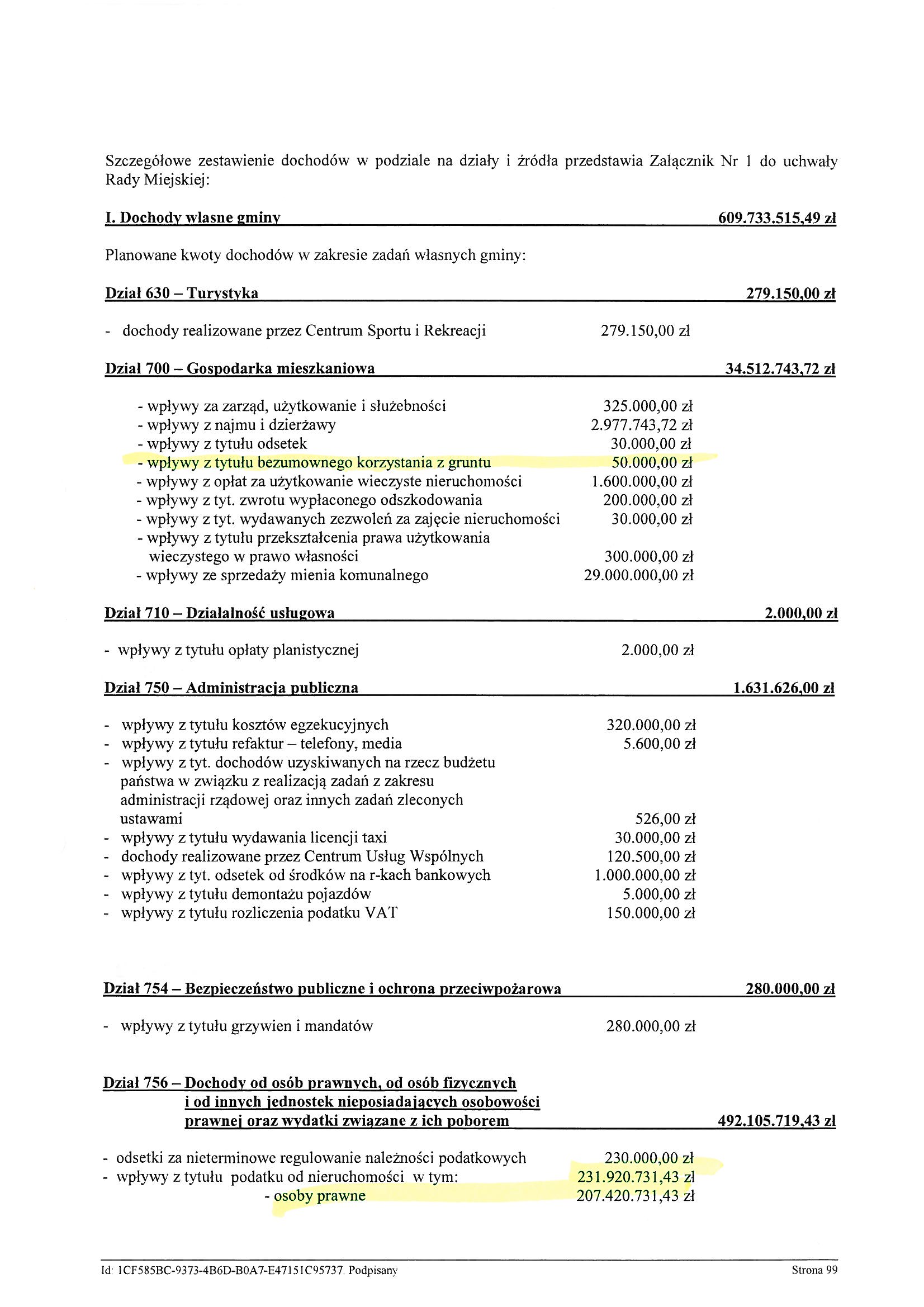 Szczegółowe zestawienie dochodów w podziale na działy i źródła przedstawia Załącznik Nr 1 do uchwały Rady Miejskiej:

I. Dochody własne gminy 609.733.515,49 zł

Planowane kwoty dochodów w zakresie zadań własnych gminy:

Dział 630 – Turystyka 279.150,00 zł

- dochody realizowane przez Centrum Sportu i Rekreacji 279.150,00 zł

Dział 700 – Gospodarka mieszkaniowa 34.512.743,72 zł

- wpływy za zarząd, użytkowanie i służebności 325.000,00 zł
- wpływy z najmu i dzierżawy 2.977.743,72 zł
- wpływy z tytułu odsetek 30.000,00 zł
- wpływy z tytułu bezumownego korzystania z gruntu 50.000,00 zł
- wpływy z opłat za użytkowanie wieczyste nieruchomości 1.600.000,00 zł
- wpływy z tyt. zwrotu wypłaconego odszkodowania 200.000,00 zł
- wpływy z tyt. wydawanych zezwoleń za zajęcie nieruchomości 30.000,00 zł
- wpływy z tytułu przekształcenia prawa użytkowania wieczystego w prawo własności 300.000,00 zł
- wpływy ze sprzedaży mienia komunalnego 29.000.000,00 zł

Dział 710 – Działalność usługowa 2.000,00 zł

- wpływy z tytułu opłaty planistycznej 2.000,00 zł

Dział 750 – Administracja publiczna 1.631.626,00 zł

- wpływy z tytułu kosztów egzekucyjnych 320.000,00 zł
- wpływy z tytułu refaktur – telefony, media 5.600,00 zł
- wpływy z tyt. dochodów uzyskiwanych na rzecz budżetu państwa w związku z realizacją zadań z zakresu administracji rządowej oraz innych zadań zleconych ustawami 526,00 zł
- wpływy z tytułu wydawania licencji taxi 30.000,00 zł
- dochody realizowane przez Centrum Usług Wspólnych 120.500,00 zł
- wpływy z tyt. odsetek od środków na r-kach bankowych 1.000.000,00 zł
- wpływy z tytułu demontażu pojazdów 5.000,00 zł
- wpływy z tytułu rozliczenia podatku VAT 150.000,00 zł

Dział 754 – Bezpieczeństwo publiczne i ochrona przeciwpożarowa 280.000,00 zł

- wpływy z tytułu grzywien i mandatów 280.000,00 zł

Dział 756 – Dochody od osób prawnych, od osób fizycznych i od innych jednostek nieposiadających osobowości prawnej oraz wydatki związane z ich poborem 492.105.719,43 zł

- odsetki za nieterminowe regulowanie należności podatkowych 230.000,00 zł
- wpływy z tytułu podatku od nieruchomości w tym: 231.920.731,43 zł
- osoby prawne 207.420.731,43 zł

Id: 1CF585BC-9373-4B6D-B0A7-E47151C95737. Podpisany Strona 99